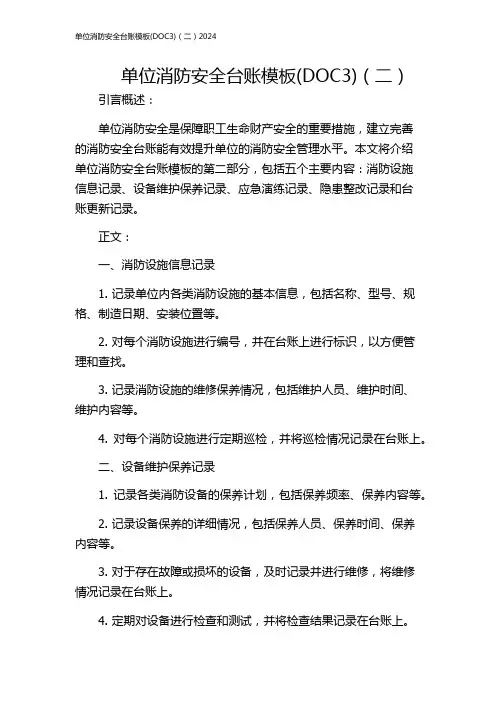 单位消防安全台账模板(DOC3)（二）2024

单位消防安全台账模板(DOC3)（二）

引言概述：

单位消防安全是保障职工生命财产安全的重要措施，建立完善的消防安全台账能有效提升单位的消防安全管理水平。本文将介绍单位消防安全台账模板的第二部分，包括五个主要内容：消防设施信息记录、设备维护保养记录、应急演练记录、隐患整改记录和台账更新记录。

正文：

一、消防设施信息记录

1. 记录单位内各类消防设施的基本信息，包括名称、型号、规格、制造日期、安装位置等。

2. 对每个消防设施进行编号，并在台账上进行标识，以方便管理和查找。

3. 记录消防设施的维修保养情况，包括维护人员、维护时间、维护内容等。

4. 对每个消防设施进行定期巡检，并将巡检情况记录在台账上。

二、设备维护保养记录

1. 记录各类消防设备的保养计划，包括保养频率、保养内容等。

2. 记录设备保养的详细情况，包括保养人员、保养时间、保养内容等。

3. 对于存在故障或损坏的设备，及时记录并进行维修，将维修情况记录在台账上。

4. 定期对设备进行检查和测试，并将检查结果记录在台账上。